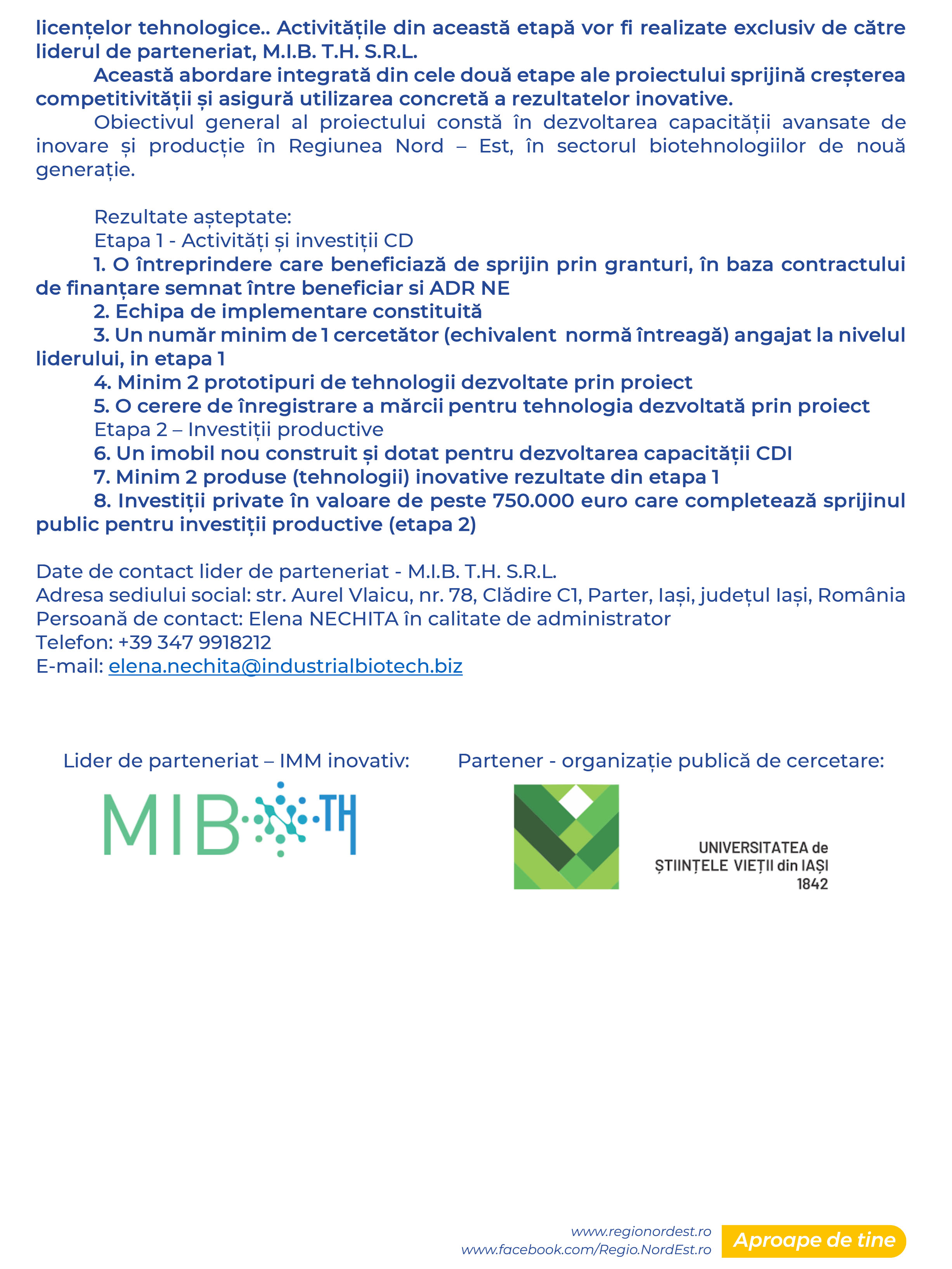 licențelor tehnologice.. Activitățile din această etapă vor fi realizate exclusiv de către liderul de parteneriat, M.I.B. T.H. S.R.L.

Această abordare integrată din cele două etape ale proiectului sprijină creșterea competitivității și asigură utilizarea concretă a rezultatelor inovative.

Obiectivul general al proiectului constă în dezvoltarea capacității avansate de inovare și producție în Regiunea Nord – Est, în sectorul biotehnologiilor de nouă generație.

Rezultate așteptate:
Etapa 1 - Activități și investiții CD
1. O întreprindere care beneficiază de sprijin prin granturi, în baza contractului de finanțare semnat între beneficiar si ADR NE
2. Echipa de implementare constituită
3. Un număr minim de 1 cercetător (echivalent normă întreagă) angajat la nivelul liderului, in etapa 1
4. Minim 2 prototipuri de tehnologii dezvoltate prin proiect
5. O cerere de înregistrare a mărcii pentru tehnologia dezvoltată prin proiect
Etapa 2 – Investiții productive
6. Un imobil nou construit și dotat pentru dezvoltarea capacității CDI
7. Minim 2 produse (tehnologii) inovative rezultate din etapa 1
8. Investiții private în valoare de peste 750.000 euro care completează sprijinul public pentru investiții productive (etapa 2)

Date de contact lider de parteneriat - M.I.B. T.H. S.R.L.
Adresa sediului social: str. Aurel Vlaicu, nr. 78, Clădire C1, Parter, Iași, județul Iași, România
Persoană de contact: Elena NECHITA în calitate de administrator
Telefon: +39 347 9918212
E-mail: elena.nechita@industrialbiotech.biz

Lider de parteneriat – IMM inovativ:

MIB TH

Partener - organizație publică de cercetare:

UNIVERSITATEA de ȘTIINȚELE VIEȚII din IAȘI 1842

www.regionordest.ro
www.facebook.com/Regio.NordEst.ro
Aproape de tine